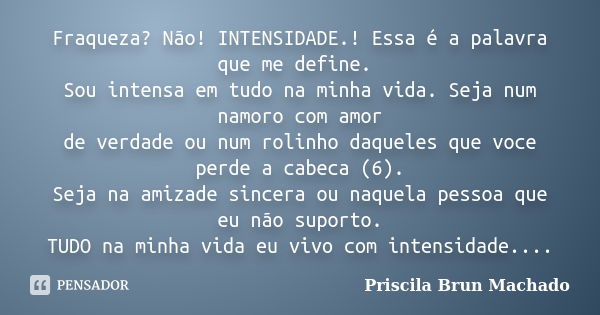 Fraqueza? Não! INTENSIDADE.! Essa é a palavra que me define.
Sou intensa em tudo na minha vida. Seja num namoro com amor
de verdade ou num rolinho daqueles que voce perde a cabeca (6).
Seja na amizade sincera ou naquela pessoa que eu não suporto.
TUDO na minha vida eu vivo com intensidade....

PENSADOR

Priscila Brun Machado